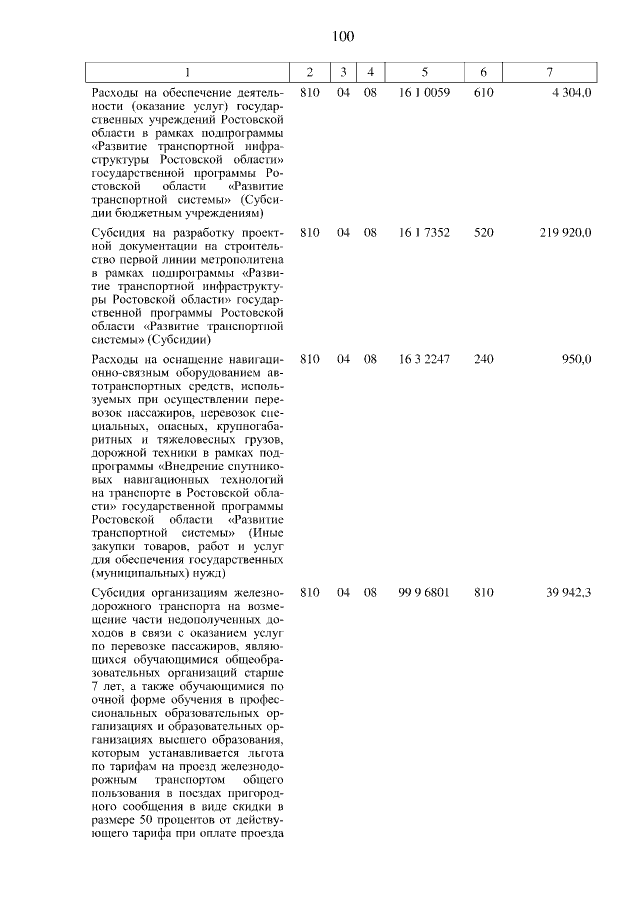 100

| 1 | 2 | 3 | 4 | 5 | 6 | 7 |
|---|---|---|---|---|---|---|
| Расходы на обеспечение деятельности (оказание услуг) государственных учреждений Ростовской области в рамках подпрограммы «Развитие транспортной инфраструктуры Ростовской области» государственной программы Ростовской области «Развитие транспортной системы» (Субсидии бюджетным учреждениям) | 810 | 04 | 08 | 16 1 0059 | 610 | 4 304,0 |
| Субсидия на разработку проектной документации на строительство первой линии метрополитена в рамках подпрограммы «Развитие транспортной инфраструктуры Ростовской области» государственной программы Ростовской области «Развитие транспортной системы» (Субсидии) | 810 | 04 | 08 | 16 1 7352 | 520 | 219 920,0 |
| Расходы на оснащение навигационно-связным оборудованием автотранспортных средств, используемых при осуществлении перевозок пассажиров, перевозок специальных, опасных, крупногабаритных и тяжеловесных грузов, дорожной техники в рамках подпрограммы «Внедрение спутниковых навигационных технологий на транспорте в Ростовской области» государственной программы Ростовской области «Развитие транспортной системы» (Иные закупки товаров, работ и услуг для обеспечения государственных (муниципальных) нужд) | 810 | 04 | 08 | 16 3 2247 | 240 | 950,0 |
| Субсидия организациям железнодорожного транспорта на возмещение части недополученных доходов в связи с оказанием услуг по перевозке пассажиров, являющихся обучающимися общеобразовательных организаций старше 7 лет, а также обучающимися по очной форме обучения в профессиональных образовательных организациях и образовательных организациях высшего образования, которым устанавливается льгота по тарифам на проезд железнодорожным транспортом общего пользования в поездах пригородного сообщения в виде скидки в размере 50 процентов от действующего тарифа при оплате проезда | 810 | 04 | 08 | 99 9 6801 | 810 | 39 942,3 |